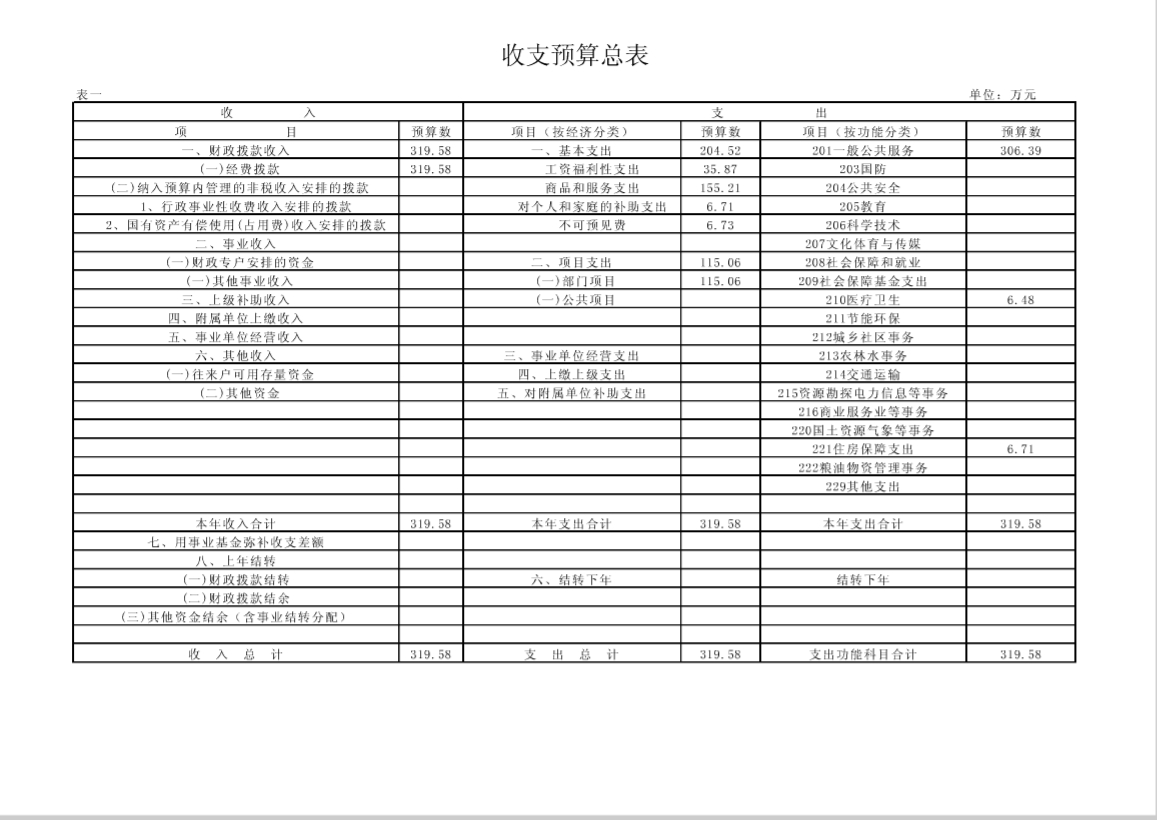 收支预算总表

表一 单位：万元

| 收 入 | | 支 出 | | | |
|---|---|---|---|---|---|
| 项 目 | 预算数 | 项目（按经济分类） | 预算数 | 项目（按功能分类） | 预算数 |
| 一、财政拨款收入 | 319.58 | 一、基本支出 | 204.52 | 201一般公共服务 | 306.39 |
| (一)经费拨款 | 319.58 | 工资福利性支出 | 35.87 | 203国防 | |
| (二)纳入预算内管理的非税收入安排的拨款 | | 商品和服务支出 | 155.21 | 204公共安全 | |
| 1、行政事业性收费收入安排的拨款 | | 对个人和家庭的补助支出 | 6.71 | 205教育 | |
| 2、国有资产有偿使用(占用费)收入安排的拨款 | | 不可预见费 | 6.73 | 206科学技术 | |
| 二、事业收入 | | | | 207文化体育与传媒 | |
| (一)财政专户安排的资金 | | 二、项目支出 | 115.06 | 208社会保障和就业 | |
| (一)其他事业收入 | | (一)部门项目 | 115.06 | 209社会保障基金支出 | |
| 三、上级补助收入 | | (一)公共项目 | | 210医疗卫生 | 6.48 |
| 四、附属单位上缴收入 | | | | 211节能环保 | |
| 五、事业单位经营收入 | | | | 212城乡社区事务 | |
| 六、其他收入 | | 三、事业单位经营支出 | | 213农林水事务 | |
| (一)往来户可用存量资金 | | 四、上缴上级支出 | | 214交通运输 | |
| (二)其他资金 | | 五、对附属单位补助支出 | | 215资源勘探电力信息等事务 | |
| | | | | 216商业服务业等事务 | |
| | | | | 220国土资源气象等事务 | |
| | | | | 221住房保障支出 | 6.71 |
| | | | | 222粮油物资管理事务 | |
| | | | | 229其他支出 | |
| | | | | | |
| 本年收入合计 | 319.58 | 本年支出合计 | 319.58 | 本年支出合计 | 319.58 |
| 七、用事业基金弥补收支差额 | | | | | |
| 八、上年结转 | | | | | |
| (一)财政拨款结转 | | 六、结转下年 | | 结转下年 | |
| (二)财政拨款结余 | | | | | |
| (三)其他资金结余（含事业结转分配） | | | | | |
| | | | | | |
| 收 入 总 计 | 319.58 | 支 出 总 计 | 319.58 | 支出功能科目合计 | 319.58 |